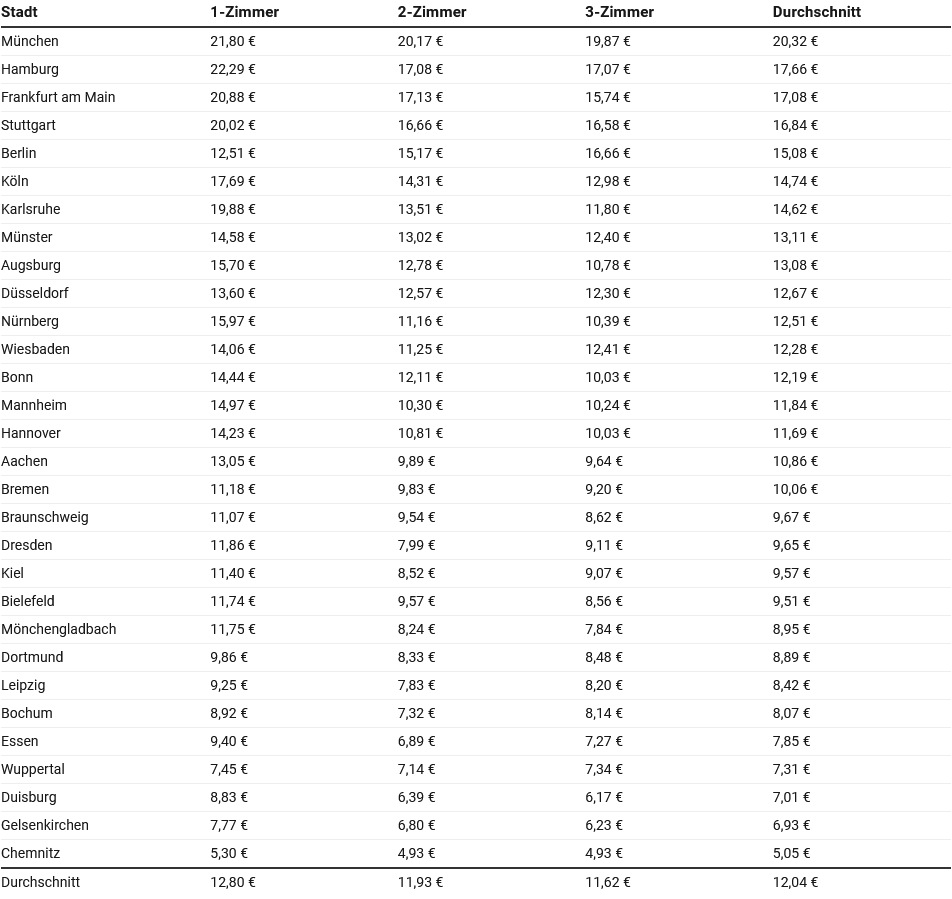 | Stadt | 1-Zimmer | 2-Zimmer | 3-Zimmer | Durchschnitt |
|---|---|---|---|---|
| München | 21,80 € | 20,17 € | 19,87 € | 20,32 € |
| Hamburg | 22,29 € | 17,08 € | 17,07 € | 17,66 € |
| Frankfurt am Main | 20,88 € | 17,13 € | 15,74 € | 17,08 € |
| Stuttgart | 20,02 € | 16,66 € | 16,58 € | 16,84 € |
| Berlin | 12,51 € | 15,17 € | 16,66 € | 15,08 € |
| Köln | 17,69 € | 14,31 € | 12,98 € | 14,74 € |
| Karlsruhe | 19,88 € | 13,51 € | 11,80 € | 14,62 € |
| Münster | 14,58 € | 13,02 € | 12,40 € | 13,11 € |
| Augsburg | 15,70 € | 12,78 € | 10,78 € | 13,08 € |
| Düsseldorf | 13,60 € | 12,57 € | 12,30 € | 12,67 € |
| Nürnberg | 15,97 € | 11,16 € | 10,39 € | 12,51 € |
| Wiesbaden | 14,06 € | 11,25 € | 12,41 € | 12,28 € |
| Bonn | 14,44 € | 12,11 € | 10,03 € | 12,19 € |
| Mannheim | 14,97 € | 10,30 € | 10,24 € | 11,84 € |
| Hannover | 14,23 € | 10,81 € | 10,03 € | 11,69 € |
| Aachen | 13,05 € | 9,89 € | 9,64 € | 10,86 € |
| Bremen | 11,18 € | 9,83 € | 9,20 € | 10,06 € |
| Braunschweig | 11,07 € | 9,54 € | 8,62 € | 9,67 € |
| Dresden | 11,86 € | 7,99 € | 9,11 € | 9,65 € |
| Kiel | 11,40 € | 8,52 € | 9,07 € | 9,57 € |
| Bielefeld | 11,74 € | 9,57 € | 8,56 € | 9,51 € |
| Mönchengladbach | 11,75 € | 8,24 € | 7,84 € | 8,95 € |
| Dortmund | 9,86 € | 8,33 € | 8,48 € | 8,89 € |
| Leipzig | 9,25 € | 7,83 € | 8,20 € | 8,42 € |
| Bochum | 8,92 € | 7,32 € | 8,14 € | 8,07 € |
| Essen | 9,40 € | 6,89 € | 7,27 € | 7,85 € |
| Wuppertal | 7,45 € | 7,14 € | 7,34 € | 7,31 € |
| Duisburg | 8,83 € | 6,39 € | 6,17 € | 7,01 € |
| Gelsenkirchen | 7,77 € | 6,80 € | 6,23 € | 6,93 € |
| Chemnitz | 5,30 € | 4,93 € | 4,93 € | 5,05 € |
| Durchschnitt | 12,80 € | 11,93 € | 11,62 € | 12,04 € |